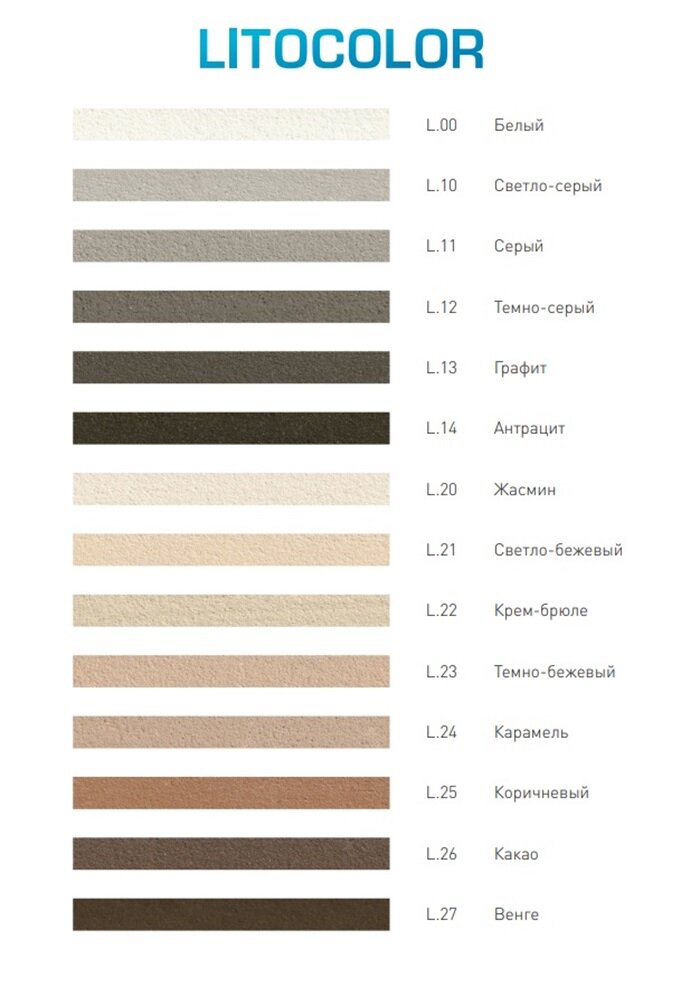 LITOCOLOR

L.00 Белый

L.10 Светло-серый

L.11 Серый

L.12 Темно-серый

L.13 Графит

L.14 Антрацит

L.20 Жасмин

L.21 Светло-бежевый

L.22 Крем-брюле

L.23 Темно-бежевый

L.24 Карамель

L.25 Коричневый

L.26 Какао

L.27 Венге